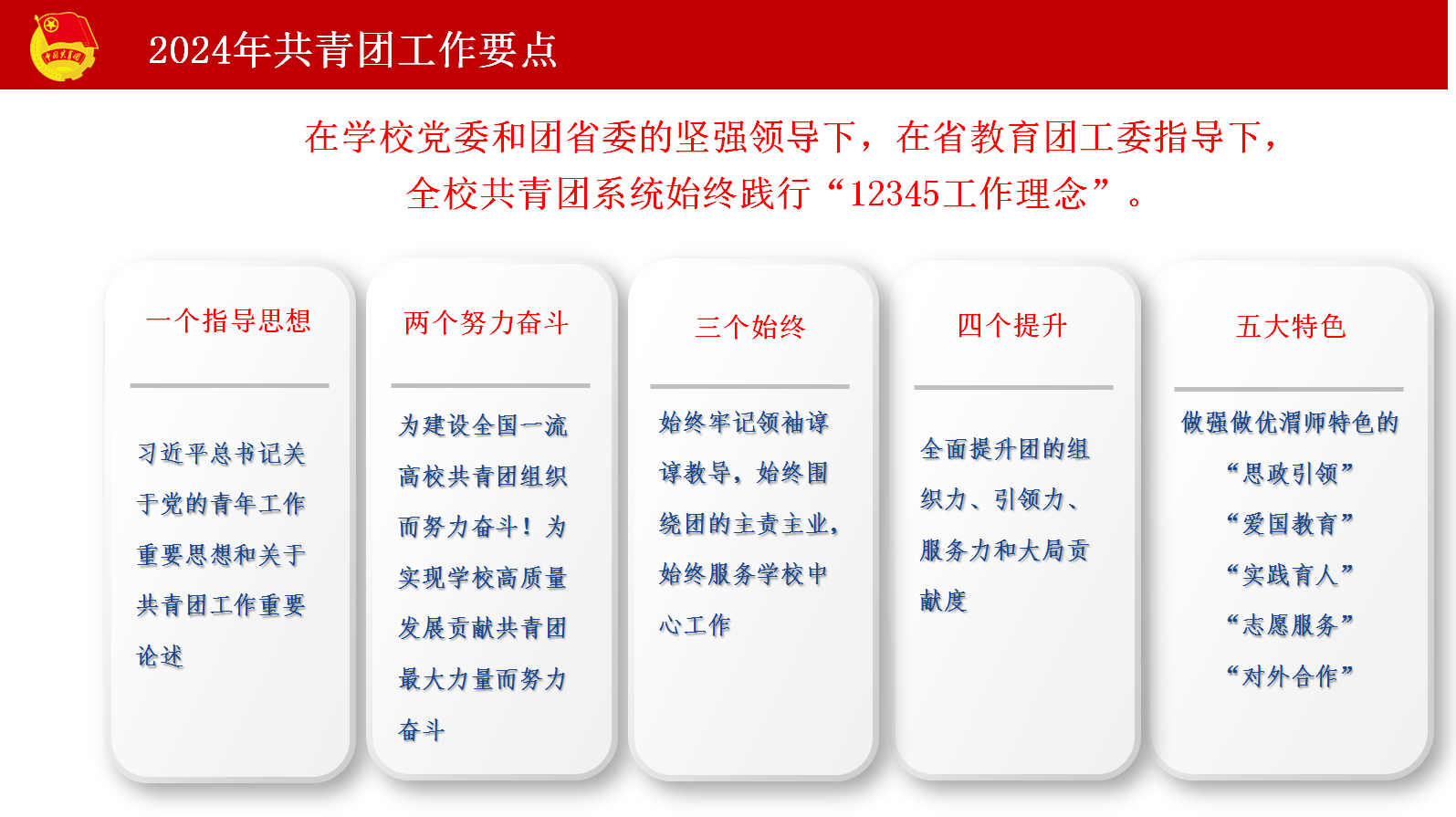 中国共青团

2024年共青团工作要点

在学校党委和团省委的坚强领导下，在省教育团工委指导下，全校共青团系统始终践行“12345工作理念”。

一个指导思想

习近平总书记关于党的青年工作重要思想和关于共青团工作重要论述

两个努力奋斗

为建设全国一流高校共青团组织而努力奋斗！为实现学校高质量发展贡献共青团最大力量而努力奋斗

三个始终

始终牢记领袖谆谆教导，始终围绕团的主责主业，始终服务学校中心工作

四个提升

全面提升团的组织力、引领力、服务力和大局贡献度

五大特色

做强做优渭师特色的
“思政引领”
“爱国教育”
“实践育人”
“志愿服务”
“对外合作”